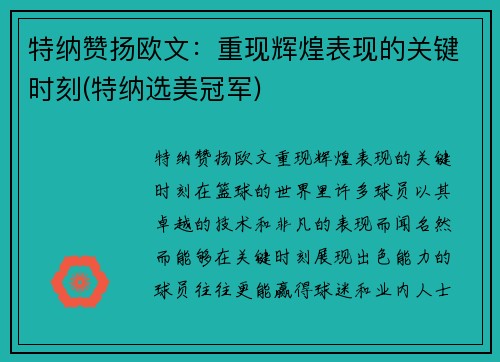 特纳赞扬欧文：重现辉煌表现的关键时刻(特纳选美冠军)

特纳赞扬欧文重现辉煌表现的关键时刻在篮球的世界里许多球员以其卓越的技术和非凡的表现而闻名然而能够在关键时刻展现出色能力的球员往往更能赢得球迷和业内人士